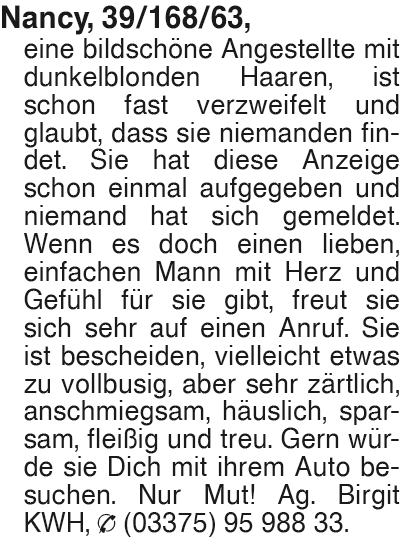 Nancy, 39/168/63, eine bildschöne Angestellte mit dunkelblonden Haaren, ist schon fast verzweifelt und glaubt, dass sie niemanden findet. Sie hat diese Anzeige schon einmal aufgegeben und niemand hat sich gemeldet. Wenn es doch einen lieben, einfachen Mann mit Herz und Gefühl für sie gibt, freut sie sich sehr auf einen Anruf. Sie ist bescheiden, vielleicht etwas zu vollbusig, aber sehr zärtlich, anschmiegsam, häuslich, sparsam, fleißig und treu. Gern würde sie Dich mit ihrem Auto besuchen. Nur Mut! Ag. Birgit KWH, ✆ (03375) 95 988 33.